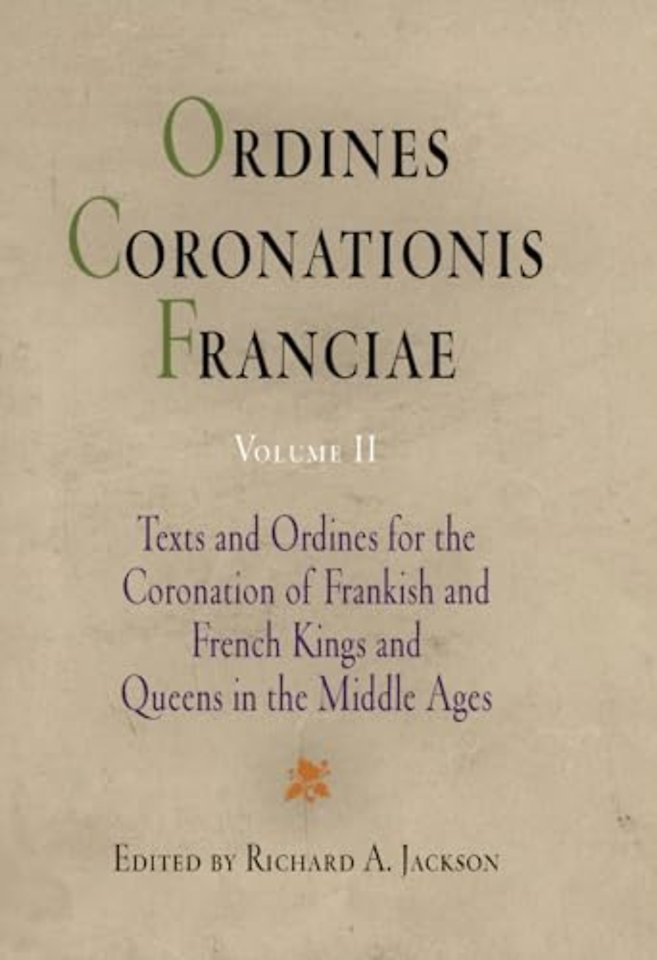 ORDINES CORONATIONIS FRANCIAE

VOLUME II

Texts and Ordines for the Coronation of Frankish and French Kings and Queens in the Middle Ages

EDITED BY RICHARD A. JACKSON